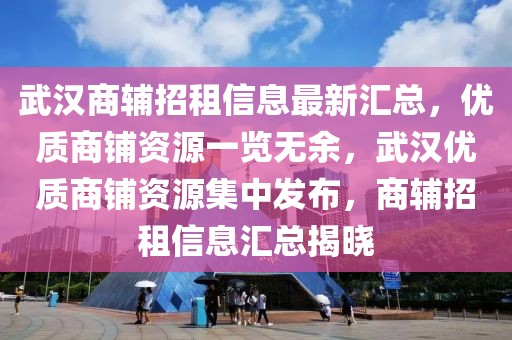 武汉商辅招租信息最新汇总，优质商铺资源一览无余，武汉优质商铺资源集中发布，商辅招租信息汇总揭晓